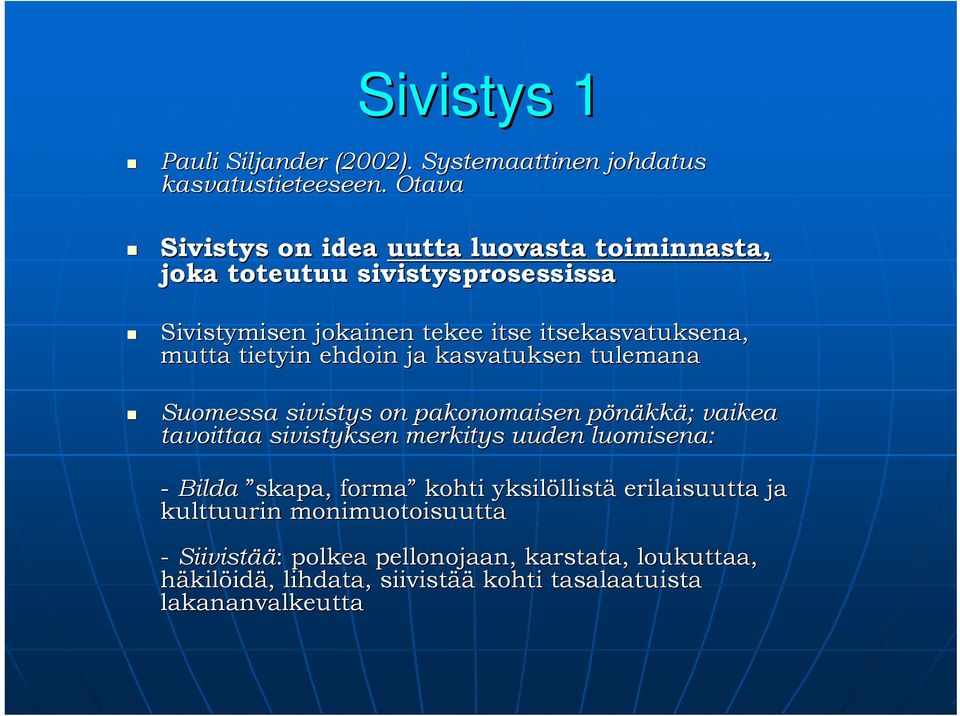 Sivistys 1

Pauli Siljander (2002). Systemaattinen johdatus kasvatustieteeseen. Otava

Sivistys on idea uutta luovasta toiminnasta, joka toteutuu sivistysprosessissa

Sivistymisen jokainen tekee itse itsekasvatuksena, mutta tietyin ehdoin ja kasvatuksen tulemana

Suomessa sivistys on pakonomaisen pönäkkä; vaikea tavoittaa sivistyksen merkitys uuden luomisena:

- Bilda ”skapa, forma” kohti yksilöllistä erilaisuutta ja kulttuurin monimuotoisuutta

- Siivistää: polkea pellonojaan, karstata, loukuttaa, häkilöidä, lihdata, siivistää kohti tasalaatuista lakananvalkeutta